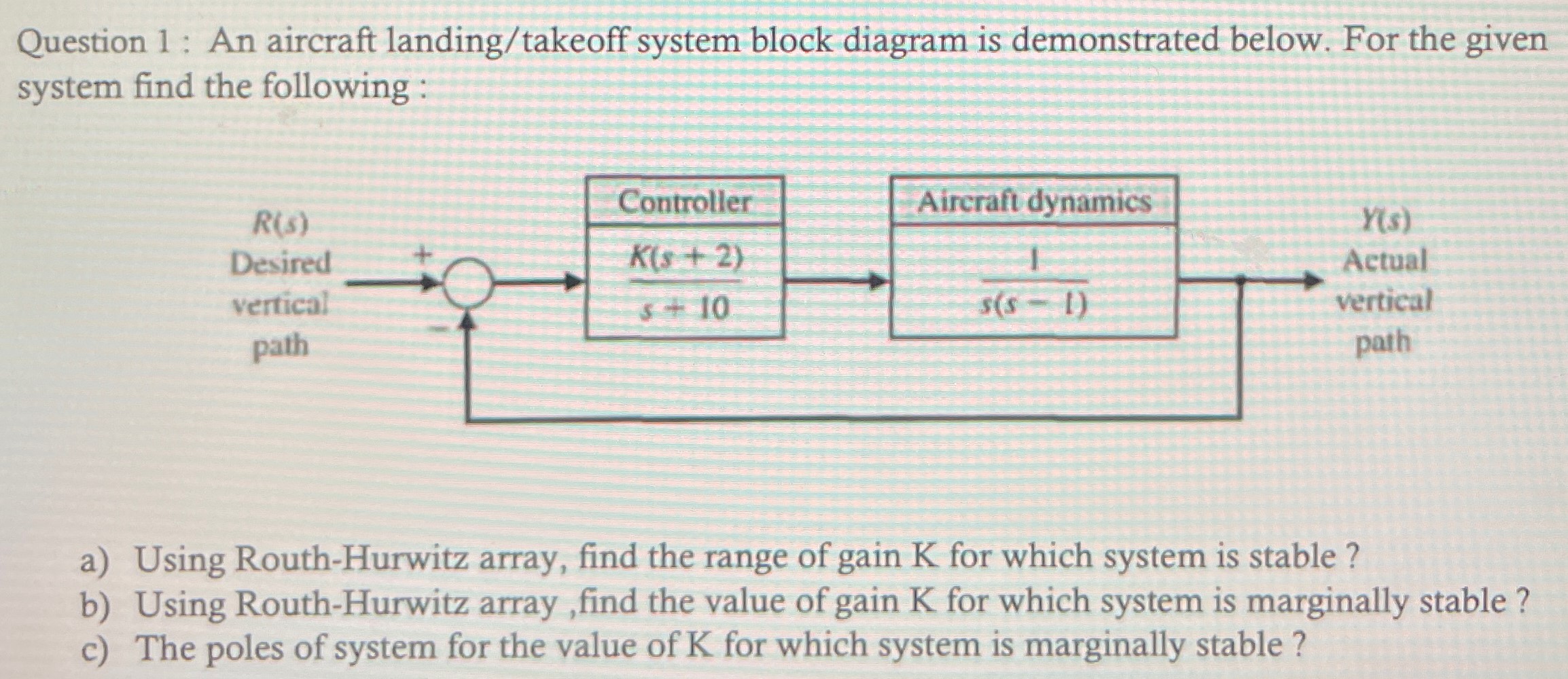 Question 1 : An aircraft landing/takeoff system block diagram is demonstrated below. For the given system find the following :

$R(s)$
Desired vertical path

+

−

Controller

$\frac{K(s+2)}{s+10}$

Aircraft dynamics

$\frac{1}{s(s-1)}$

$Y(s)$
Actual vertical path

a) Using Routh-Hurwitz array, find the range of gain K for which system is stable ?
b) Using Routh-Hurwitz array ,find the value of gain K for which system is marginally stable ?
c) The poles of system for the value of K for which system is marginally stable ?